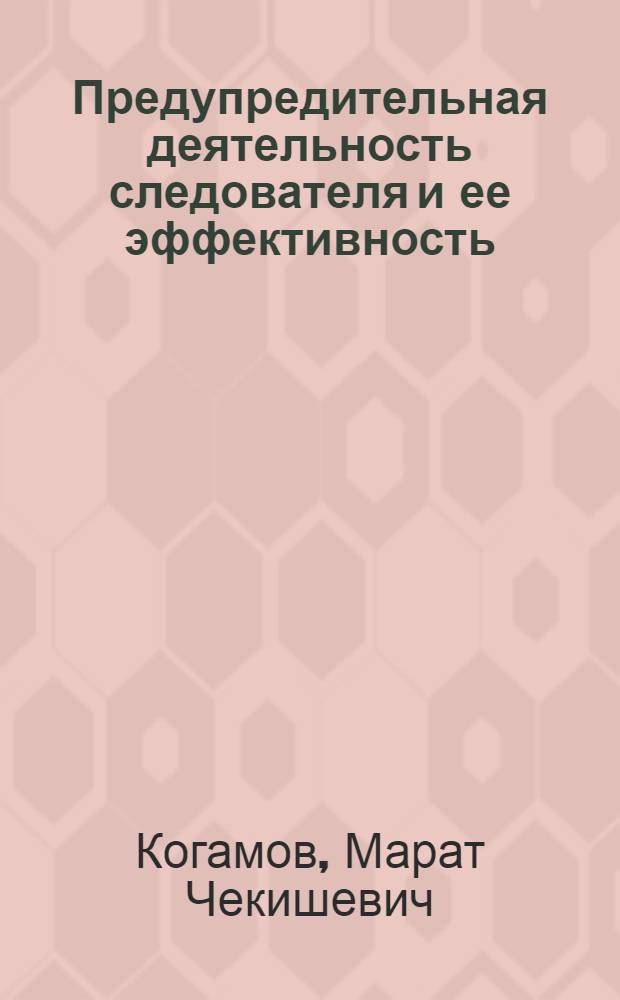 Предупредительная деятельность следователя и ее эффективность

Когамов, Марат Чекишевич